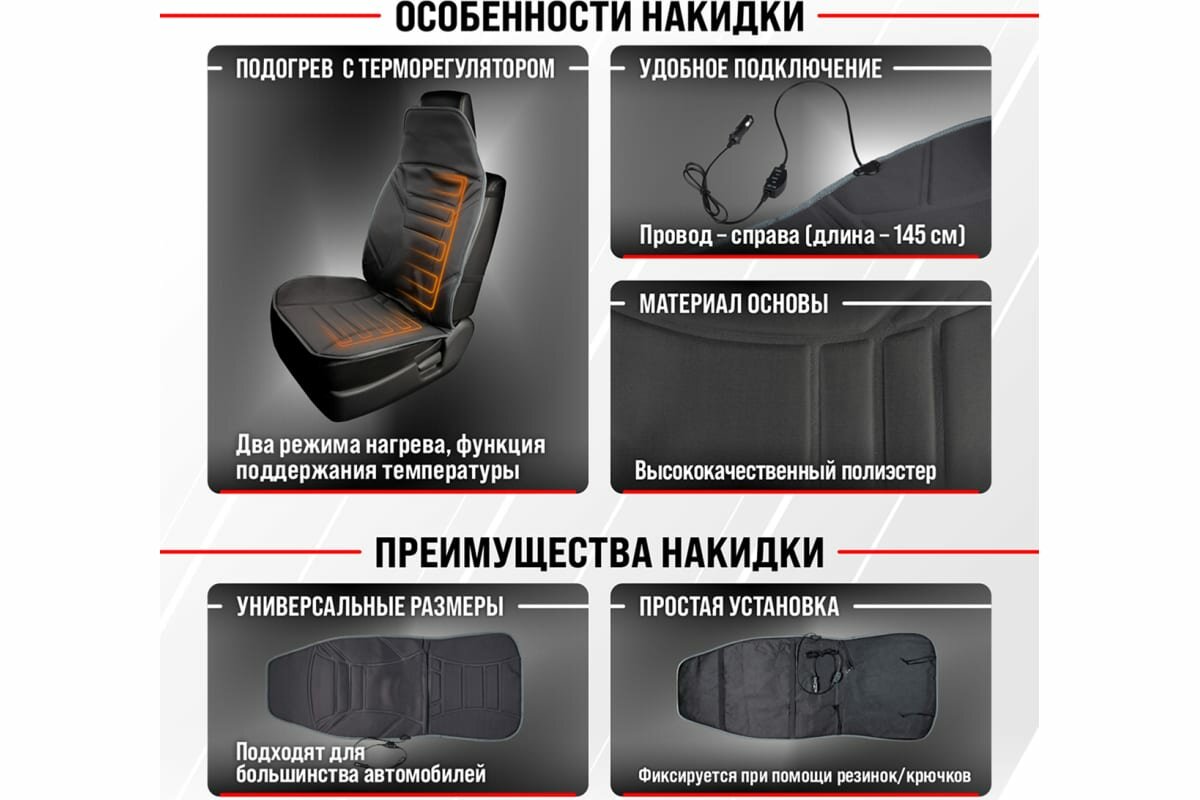 ОСОБЕННОСТИ НАКИДКИ

ПОДОГРЕВ С ТЕРМОРЕГУЛЯТОРОМ

Два режима нагрева, функция поддержания температуры

УДОБНОЕ ПОДКЛЮЧЕНИЕ

Провод – справа (длина – 145 см)

МАТЕРИАЛ ОСНОВЫ

Высококачественный полиэстер

ПРЕИМУЩЕСТВА НАКИДКИ

УНИВЕРСАЛЬНЫЕ РАЗМЕРЫ

Подходят для большинства автомобилей

ПРОСТАЯ УСТАНОВКА

Фиксируется при помощи резинок/крючков